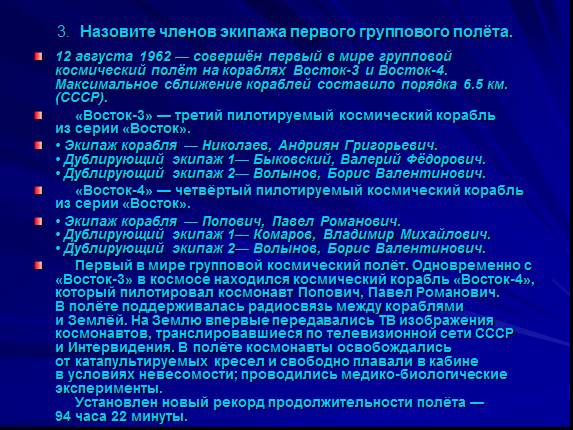 3. Назовите членов экипажа первого группового полёта.

12 августа 1962 — совершён первый в мире групповой космический полёт на кораблях Восток-3 и Восток-4. Максимальное сближение кораблей составило порядка 6.5 км. (СССР).

«Восток-3» — третий пилотируемый космический корабль из серии «Восток».

• Экипаж корабля — Николаев, Андриян Григорьевич.
• Дублирующий экипаж 1— Быковский, Валерий Фёдорович.
• Дублирующий экипаж 2— Волынов, Борис Валентинович.

«Восток-4» — четвёртый пилотируемый космический корабль из серии «Восток».

• Экипаж корабля — Попович, Павел Романович.
• Дублирующий экипаж 1— Комаров, Владимир Михайлович.
• Дублирующий экипаж 2— Волынов, Борис Валентинович.

Первый в мире групповой космический полёт. Одновременно с «Восток-3» в космосе находился космический корабль «Восток-4», который пилотировал космонавт Попович, Павел Романович. В полёте поддерживалась радиосвязь между кораблями и Землёй. На Землю впервые передавались ТВ изображения космонавтов, транслировавшиеся по телевизионной сети СССР и Интервидения. В полёте космонавты освобождались от катапультируемых кресел и свободно плавали в кабине в условиях невесомости; проводились медико-биологические эксперименты.

Установлен новый рекорд продолжительности полёта — 94 часа 22 минуты.